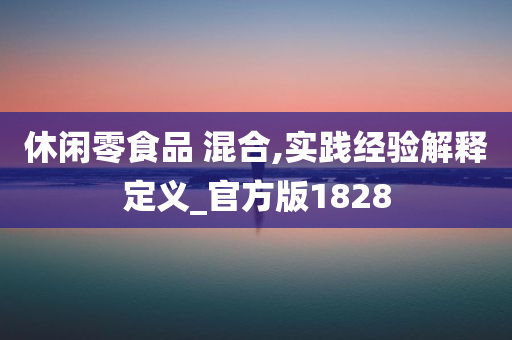 休闲零食品 混合,实践经验解释定义_官方版1828